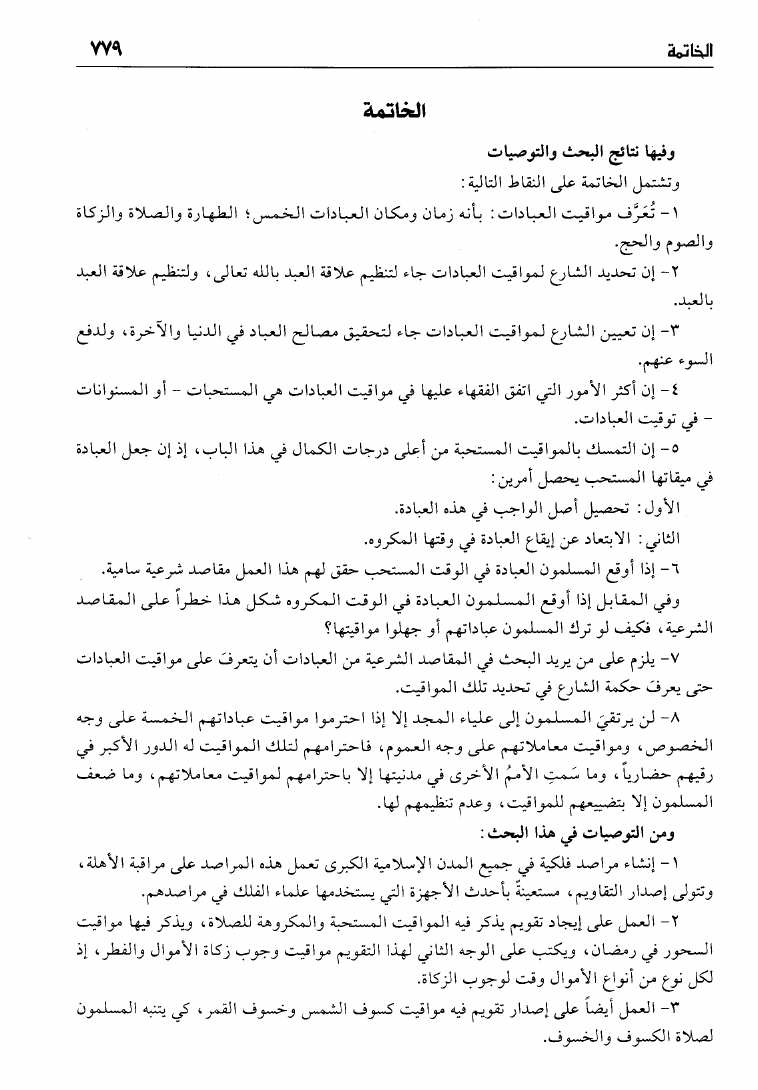 الخاتمة ٧٧٩

الخاتمة

وفيها نتائج البحث والتوصيات

وتشتمل الخاتمة على النقاط التالية:

١- تُعَرَّف مواقيت العبادات: بأنه زمان ومكان العبادات الخمس؛ الطهارة والصلاة والزكاة والصوم والحج.

٢- إن تحديد الشارع لمواقيت العبادات جاء لتنظيم علاقة العبد بالله تعالى، ولتنظيم علاقة العبد بالعبد.

٣- إن تعيين الشارع لمواقيت العبادات جاء لتحقيق مصالح العباد في الدنيا والآخرة، ولدفع السوء عنهم.

٤- إن أكثر الأمور التي اتفق الفقهاء عليها في مواقيت العبادات هي المستحبات - أو المسنونات - في توقيت العبادات.

٥- إن التمسك بالمواقيت المستحبة من أعلى درجات الكمال في هذا الباب، إذ إن جعل العبادة في ميقاتها المستحب يحصل أمرين:

الأول: تحصيل أصل الواجب في هذه العبادة.

الثاني: الابتعاد عن إيقاع العبادة في وقتها المكروه.

٦- إذا أوقع المسلمون العبادة في الوقت المستحب حقق لهم هذا العمل مقاصد شرعية سامية.

وفي المقابل إذا أوقع المسلمون العبادة في الوقت المكروه شكل هذا خطراً على المقاصد الشرعية، فكيف لو ترك المسلمون عباداتهم أو جهلوا مواقيتها؟

٧- يلزم على من يريد البحث في المقاصد الشرعية من العبادات أن يتعرف على مواقيت العبادات حتى يعرفَ حكمة الشارع في تحديد تلك المواقيت.

٨- لن يرتقيَ المسلمون إلى علياء المجد إلا إذا احترموا مواقيت عباداتهم الخمسة على وجه الخصوص، ومواقيت معاملاتهم على وجه العموم، فاحترامهم لتلك المواقيت له الدور الأكبر في رقيهم حضارياً، وما سَمتِ الأممُ الأخرى في مدنيتها إلا باحترامهم لمواقيت معاملاتهم، وما ضعف المسلمون إلا بتضييعهم للمواقيت، وعدم تنظيمهم لها.

ومن التوصيات في هذا البحث:

١- إنشاء مراصد فلكية في جميع المدن الإسلامية الكبرى تعمل هذه المراصد على مراقبة الأهلة، وتتولى إصدار التقاويم، مستعينةً بأحدث الأجهزة التي يستخدمها علماء الفلك في مراصدهم.

٢- العمل على إيجاد تقويم يذكر فيه المواقيت المستحبة والمكروهة للصلاة، ويذكر فيها مواقيت السحور في رمضان، ويكتب على الوجه الثاني لهذا التقويم مواقيت وجوب زكاة الأموال والفطر، إذ لكل نوع من أنواع الأموال وقت لوجوب الزكاة.

٣- العمل أيضاً على إصدار تقويم فيه مواقيت كسوف الشمس وخسوف القمر، كي يتنبه المسلمون لصلاة الكسوف والخسوف.